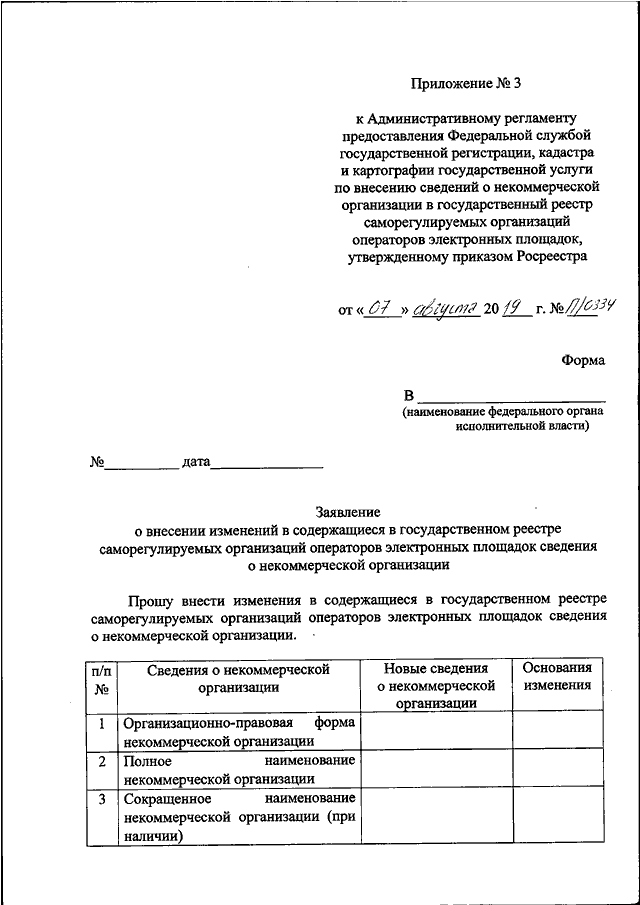 Приложение № 3

к Административному регламенту предоставления Федеральной службой государственной регистрации, кадастра и картографии государственной услуги по внесению сведений о некоммерческой организации в государственный реестр саморегулируемых организаций операторов электронных площадок, утвержденному приказом Росреестра

от « 07 » августа 20 19 г. № П/0334

Форма

В ____________________
(наименование федерального органа исполнительной власти)

№__________ дата______________

Заявление
о внесении изменений в содержащиеся в государственном реестре саморегулируемых организаций операторов электронных площадок сведения о некоммерческой организации

Прошу внести изменения в содержащиеся в государственном реестре саморегулируемых организаций операторов электронных площадок сведения о некоммерческой организации.

| п/п № | Сведения о некоммерческой организации | Новые сведения о некоммерческой организации | Основания изменения |
|---|---|---|---|
| 1 | Организационно-правовая форма некоммерческой организации | | |
| 2 | Полное наименование некоммерческой организации | | |
| 3 | Сокращенное наименование некоммерческой организации (при наличии) | | |